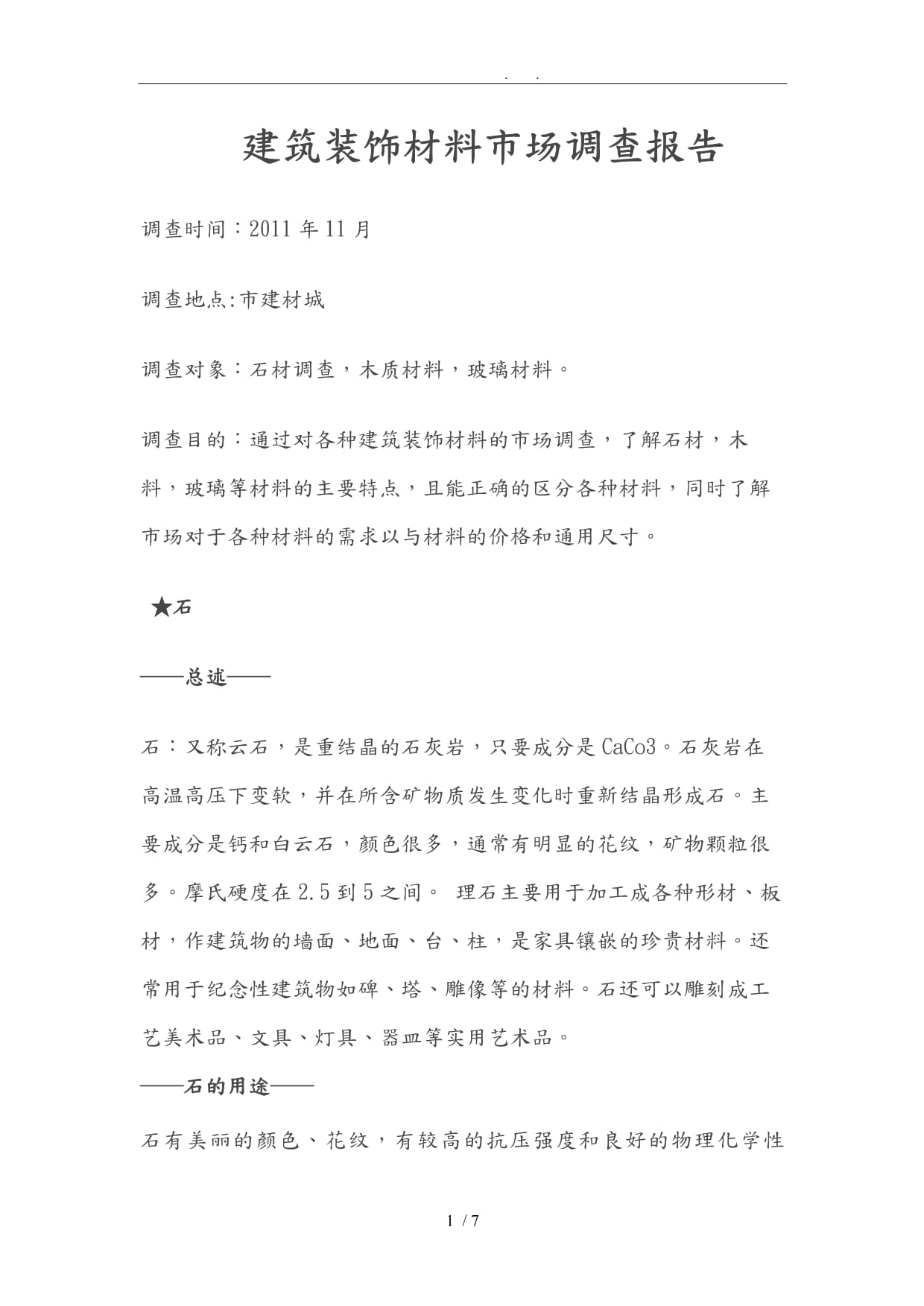 . .

建筑装饰材料市场调查报告

调查时间：2011 年 11 月

调查地点:市建材城

调查对象：石材调查，木质材料，玻璃材料。

调查目的：通过对各种建筑装饰材料的市场调查，了解石材，木料，玻璃等材料的主要特点，且能正确的区分各种材料，同时了解市场对于各种材料的需求以与材料的价格和通用尺寸。

★石

——总述——

石：又称云石，是重结晶的石灰岩，只要成分是 CaCo3。石灰岩在高温高压下变软，并在所含矿物质发生变化时重新结晶形成石。主要成分是钙和白云石，颜色很多，通常有明显的花纹，矿物颗粒很多。摩氏硬度在 2.5 到 5 之间。 理石主要用于加工成各种形材、板材，作建筑物的墙面、地面、台、柱，是家具镶嵌的珍贵材料。还常用于纪念性建筑物如碑、塔、雕像等的材料。石还可以雕刻成工艺美术品、文具、灯具、器皿等实用艺术品。

——石的用途——

石有美丽的颜色、花纹，有较高的抗压强度和良好的物理化学性

1 / 7